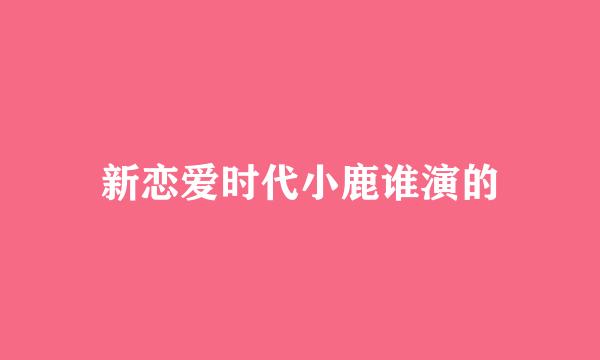 新恋爱时代小鹿谁演的